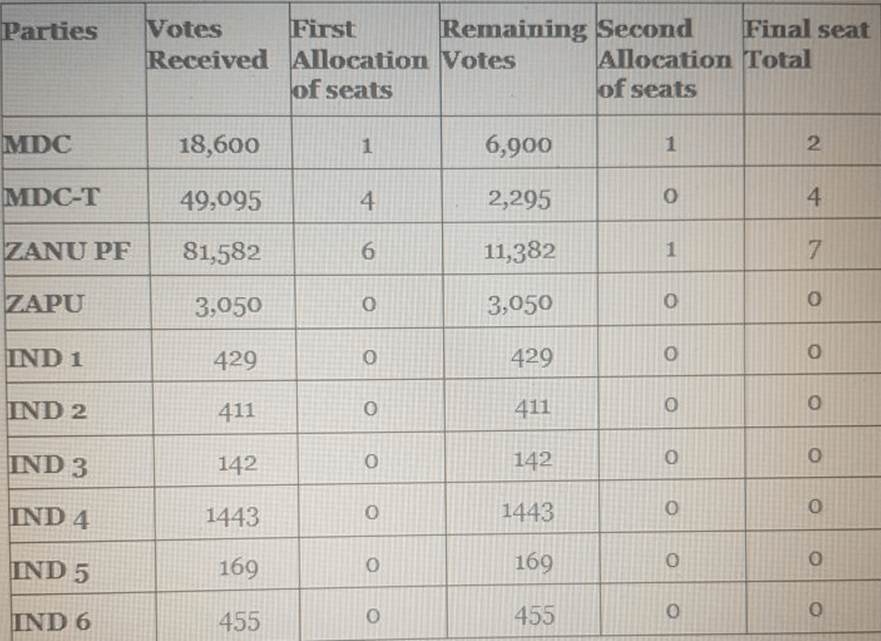 | Parties | Votes Received | First Allocation of seats | Remaining Votes | Second Allocation of seats | Final seat Total |
|---|---|---|---|---|---|
| MDC | 18,600 | 1 | 6,900 | 1 | 2 |
| MDC-T | 49,095 | 4 | 2,295 | 0 | 4 |
| ZANU PF | 81,582 | 6 | 11,382 | 1 | 7 |
| ZAPU | 3,050 | 0 | 3,050 | 0 | 0 |
| IND 1 | 429 | 0 | 429 | 0 | 0 |
| IND 2 | 411 | 0 | 411 | 0 | 0 |
| IND 3 | 142 | 0 | 142 | 0 | 0 |
| IND 4 | 1443 | 0 | 1443 | 0 | 0 |
| IND 5 | 169 | 0 | 169 | 0 | 0 |
| IND 6 | 455 | 0 | 455 | 0 | 0 |